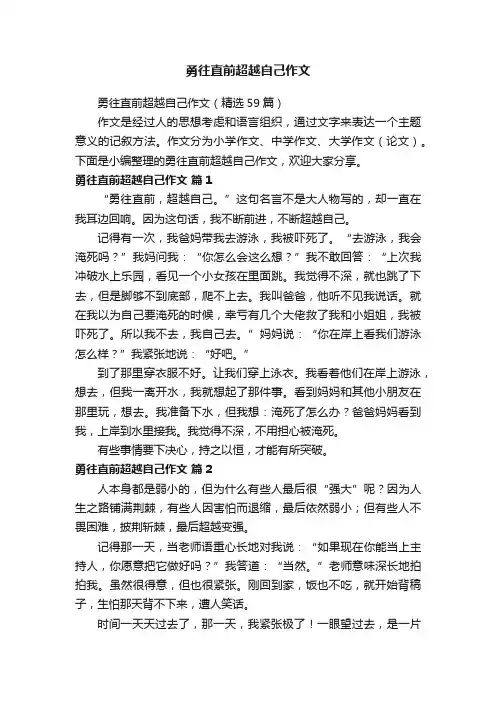 勇往直前超越自己作文

勇往直前超越自己作文（精选 59 篇）

作文是经过人的思想考虑和语言组织，通过文字来表达一个主题意义的记叙方法。作文分为小学作文、中学作文、大学作文（论文）。下面是小编整理的勇往直前超越自己作文，欢迎大家分享。

勇往直前超越自己作文 篇 1

“勇往直前，超越自己。”这句名言不是大人物写的，却一直在我耳边回响。因为这句话，我不断前进，不断超越自己。

记得有一次，我爸妈带我去游泳，我被吓死了。“去游泳，我会淹死吗？”我妈问我：“你怎么会这么想？”我不敢回答：“上次我冲破水上乐园，看见一个小女孩在里面跳。我觉得不深，就也跳了下去，但是脚够不到底部，爬不上去。我叫爸爸，他听不见我说话。就在我以为自己要淹死的时候，幸亏有几个大佬救了我和小姐姐，我被吓死了。所以我不去，我自己去。”妈妈说：“你在岸上看我们游泳怎么样？”我紧张地说：“好吧。”

到了那里穿衣服不好。让我们穿上泳衣。我看着他们在岸上游泳，想去，但我一离开水，我就想起了那件事。看到妈妈和其他小朋友在那里玩，想去。我准备下水，但我想：淹死了怎么办？爸爸妈妈看到我，上岸到水里接我。我觉得不深，不用担心被淹死。

有些事情要下决心，持之以恒，才能有所突破。

勇往直前超越自己作文 篇 2

人本身都是弱小的，但为什么有些人最后很“强大”呢？因为人生之路铺满荆棘，有些人因害怕而退缩，最后依然弱小；但有些人不畏困难，披荆斩棘，最后超越变强。

记得那一天，当老师语重心长地对我说：“如果现在你能当上主持人，你愿意把它做好吗？”我答道：“当然。”老师意味深长地拍拍我。虽然很得意，但也很紧张。刚回到家，饭也不吃，就开始背稿子，生怕那天背不下来，遭人笑话。

时间一天天过去了，那一天，我紧张极了！一眼望过去，是一片